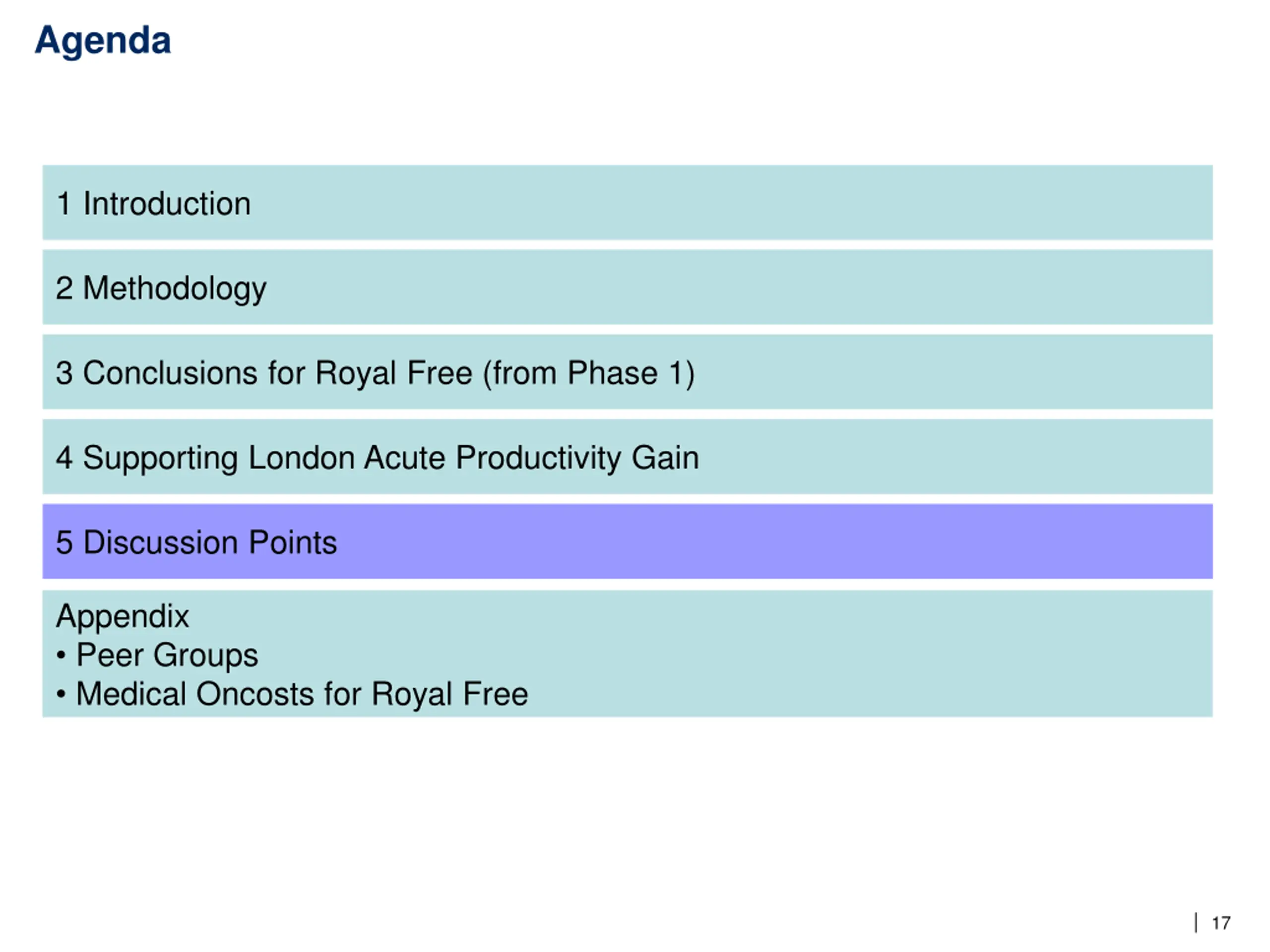 Agenda

1 Introduction

2 Methodology

3 Conclusions for Royal Free (from Phase 1)

4 Supporting London Acute Productivity Gain

5 Discussion Points

Appendix
• Peer Groups
• Medical Oncosts for Royal Free

| 17